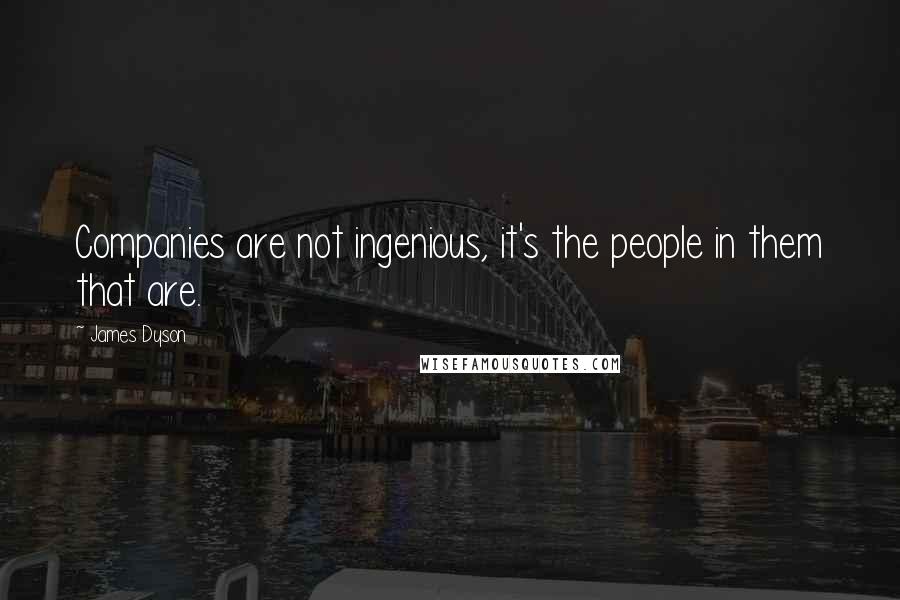 Companies are not ingenious, it's the people in them that are.

~ James Dyson

WISEFAMOUSQUOTES.COM